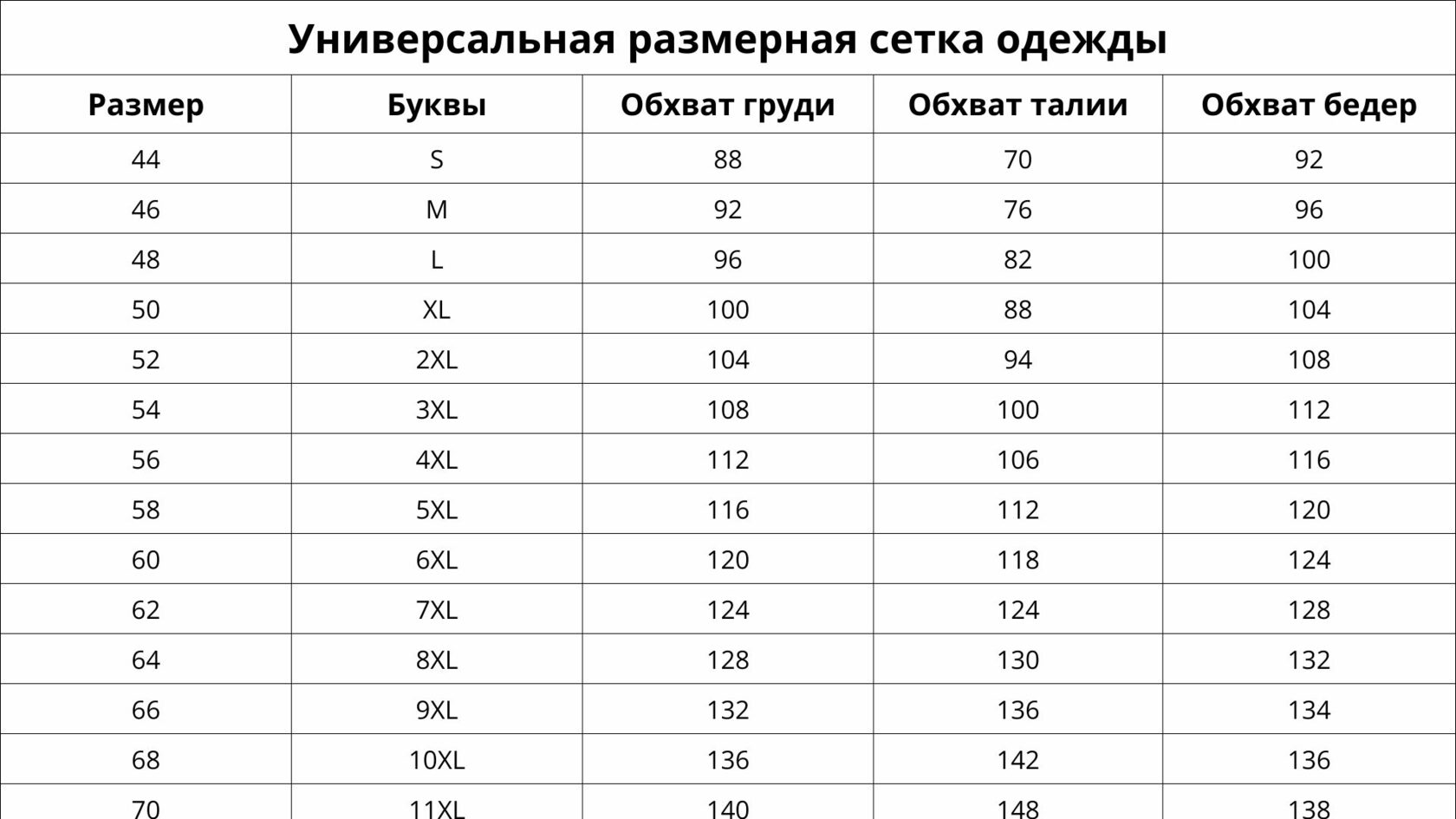 Универсальная размерная сетка одежды

| Размер | Буквы | Обхват груди | Обхват талии | Обхват бедер |
|---|---|---|---|---|
| 44 | S | 88 | 70 | 92 |
| 46 | M | 92 | 76 | 96 |
| 48 | L | 96 | 82 | 100 |
| 50 | XL | 100 | 88 | 104 |
| 52 | 2XL | 104 | 94 | 108 |
| 54 | 3XL | 108 | 100 | 112 |
| 56 | 4XL | 112 | 106 | 116 |
| 58 | 5XL | 116 | 112 | 120 |
| 60 | 6XL | 120 | 118 | 124 |
| 62 | 7XL | 124 | 124 | 128 |
| 64 | 8XL | 128 | 130 | 132 |
| 66 | 9XL | 132 | 136 | 134 |
| 68 | 10XL | 136 | 142 | 136 |
| 70 | 11XL | 140 | 148 | 138 |